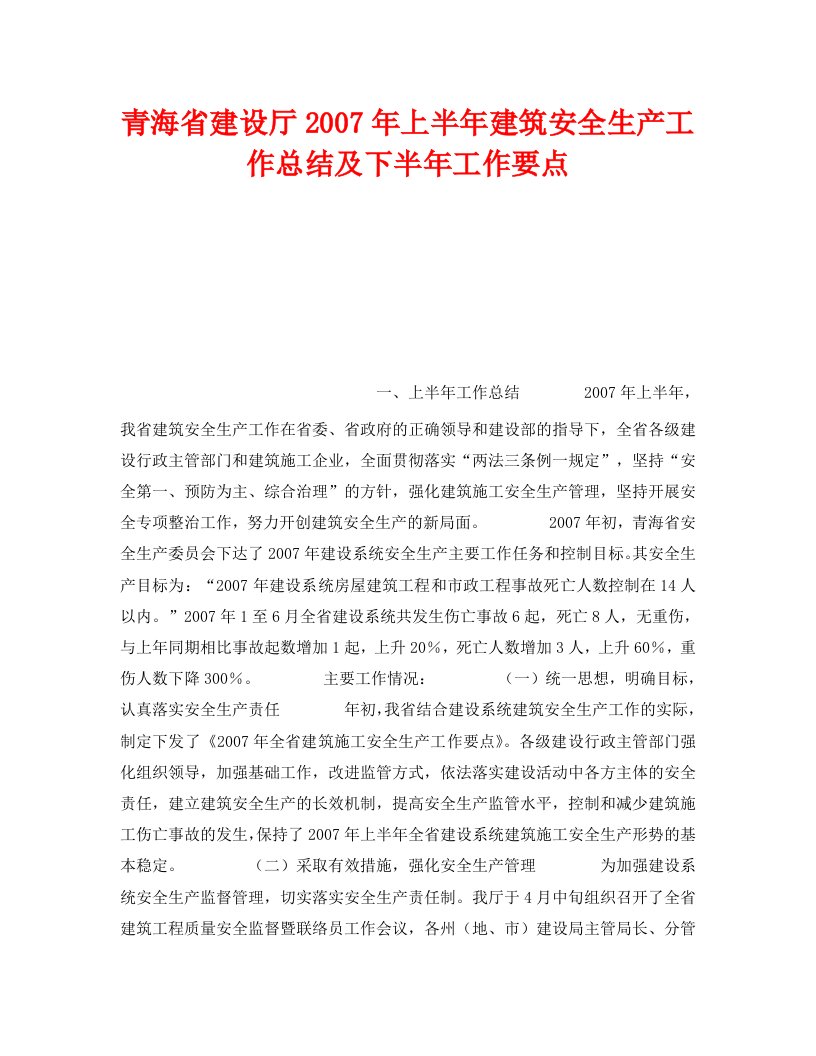 青海省建设厅2007年上半年建筑安全生产工作总结及下半年工作要点

一、上半年工作总结 2007年上半年，我省建筑安全生产工作在省委、省政府的正确领导和建设部的指导下，全省各级建设行政主管部门和建筑施工企业，全面贯彻落实“两法三条例一规定”，坚持“安全第一、预防为主、综合治理”的方针，强化建筑施工安全生产管理，坚持开展安全专项整治工作，努力开创建筑安全生产的新局面。 2007年初，青海省安全生产委员会下达了2007年建设系统安全生产主要工作任务和控制目标。其安全生产目标为：“2007年建设系统房屋建筑工程和市政工程事故死亡人数控制在14人以内。”2007年1至6月全省建设系统共发生伤亡事故6起，死亡8人，无重伤，与上年同期相比事故起数增加1起，上升20%，死亡人数增加3人，上升60%，重伤人数下降300%。 主要工作情况： （一）统一思想，明确目标，认真落实安全生产责任 年初，我省结合建设系统建筑安全生产工作的实际，制定下发了《2007年全省建筑施工安全生产工作要点》。各级建设行政主管部门强化组织领导，加强基础工作，改进监管方式，依法落实建设活动中各方主体的安全责任，建立建筑安全生产的长效机制，提高安全生产监管水平，控制和减少建筑施工伤亡事故的发生，保持了2007年上半年全省建设系统建筑施工安全生产形势的基本稳定。 （二）采取有效措施，强化安全生产管理 为加强建设系统安全生产监督管理，切实落实安全生产责任制。我厅于4月中旬组织召开了全省建筑工程质量安全监督暨联络员工作会议，各州（地、市）建设局主管局长、分管